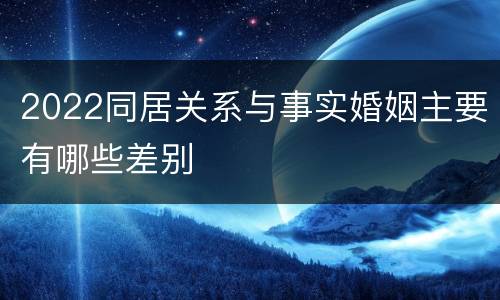 2022同居关系与事实婚姻主要有哪些差别